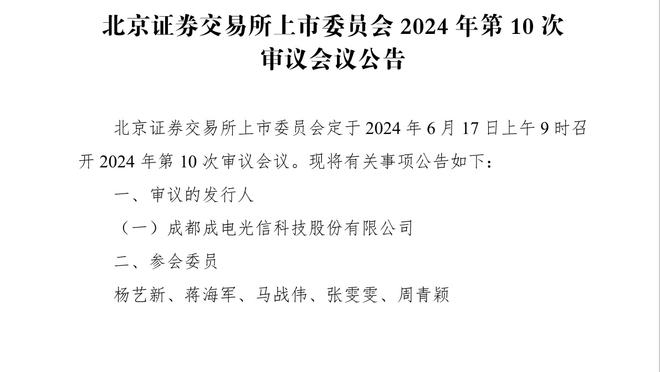 北京证券交易所上市委员会 2024 年第 10 次审议会议公告

北京证券交易所上市委员会定于 2024 年 6 月 17 日上午 9 时召开 2024 年第 10 次审议会议。现将有关事项公告如下：

一、审议的发行人

（一）成都成电光信科技股份有限公司

二、参会委员

杨艺新、蒋海军、马战伟、张雯雯、周青颖